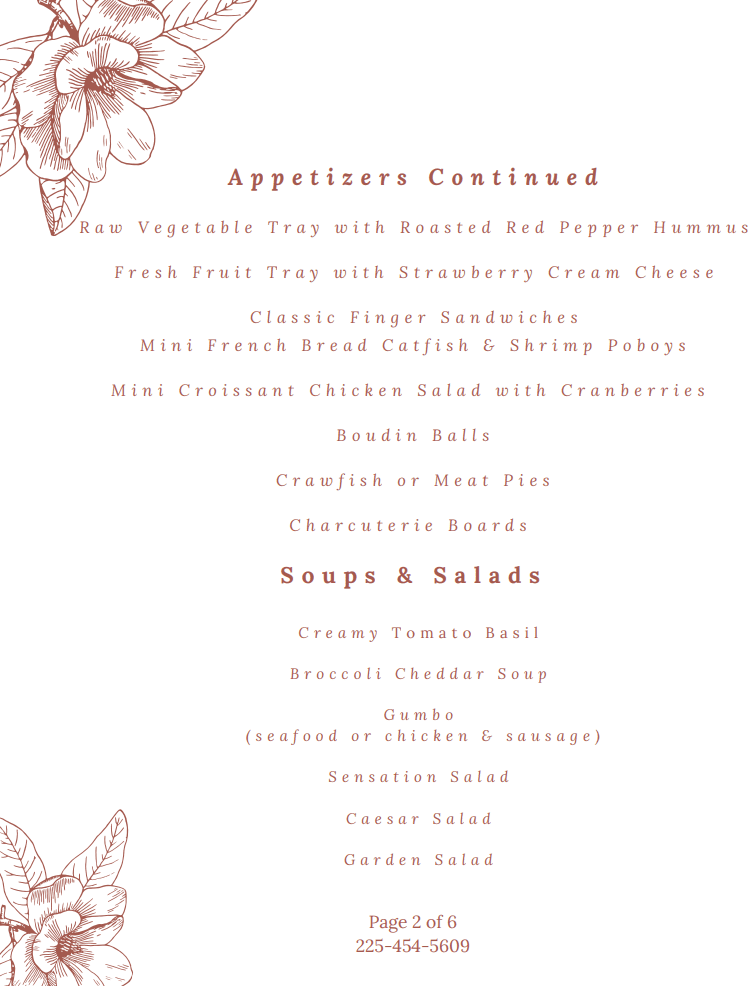 Appetizers Continued

Raw Vegetable Tray with Roasted Red Pepper Hummus

Fresh Fruit Tray with Strawberry Cream Cheese

Classic Finger Sandwiches
Mini French Bread Catfish & Shrimp Poboys

Mini Croissant Chicken Salad with Cranberries

Boudin Balls

Crawfish or Meat Pies

Charcuterie Boards

Soups & Salads

Creamy Tomato Basil

Broccoli Cheddar Soup

Gumbo
(seafood or chicken & sausage)

Sensation Salad

Caesar Salad

Garden Salad

Page 2 of 6
225-454-5609